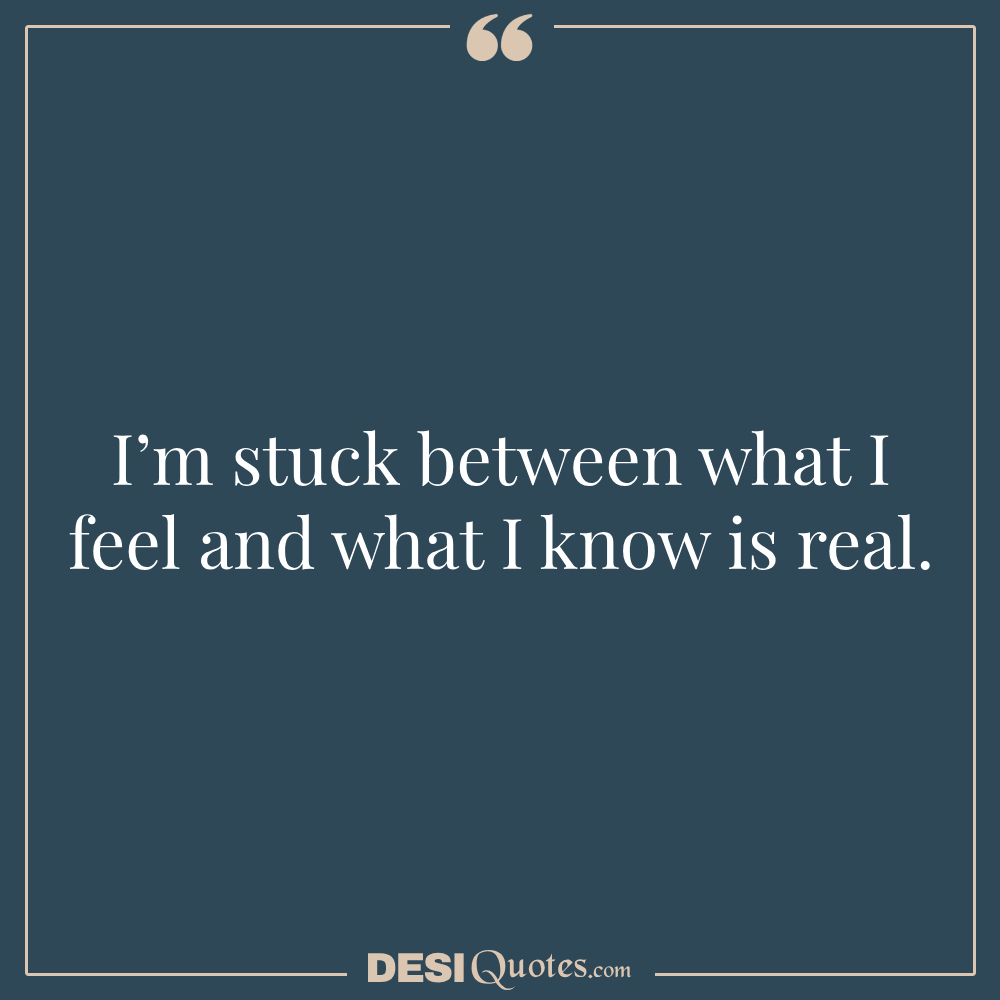 “

I’m stuck between what I feel and what I know is real.

DESIQuotes.com